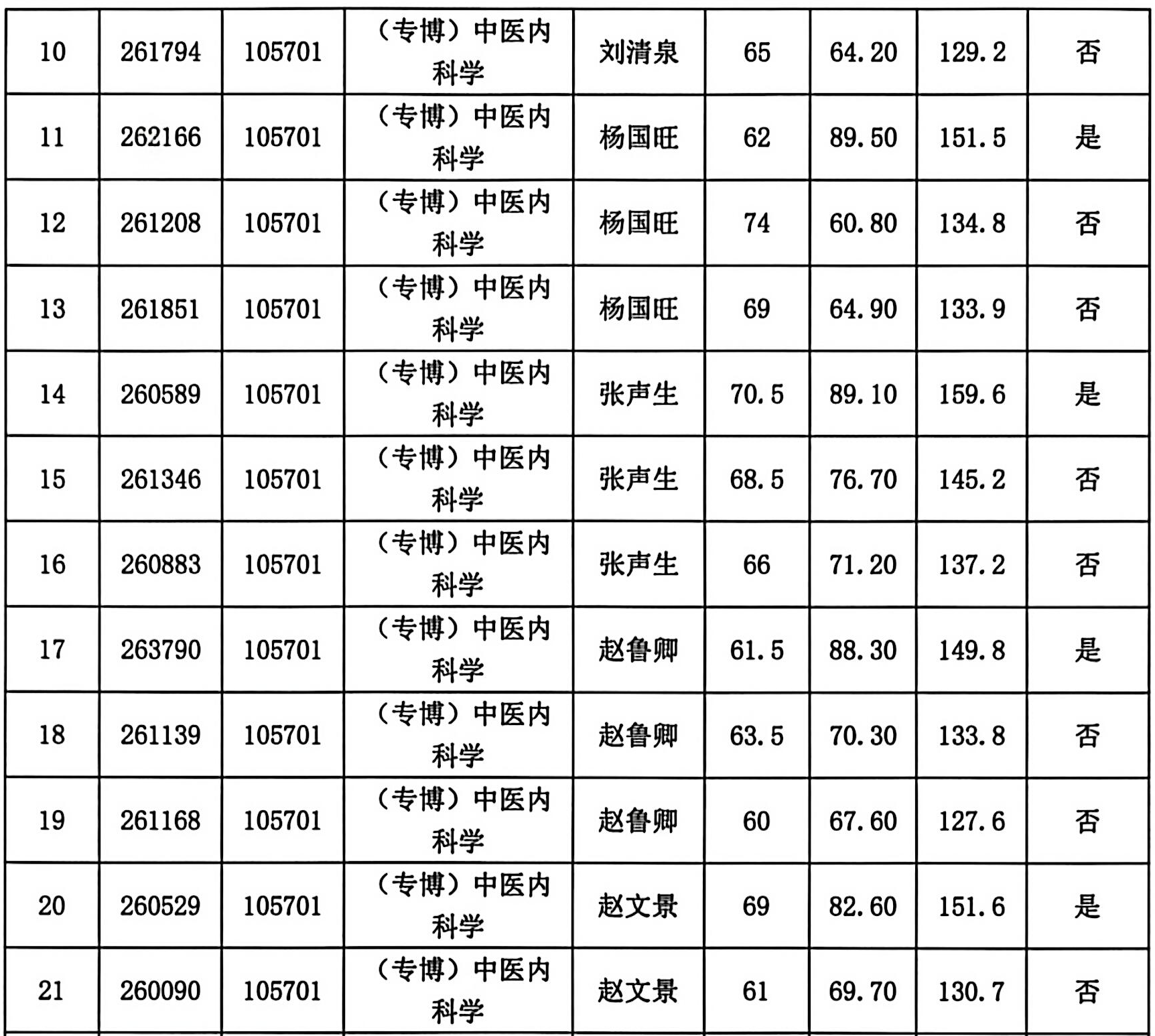 | 10 | 261794 | 105701 | （专博）中医内科学 | 刘清泉 | 65 | 64.20 | 129.2 | 否 |
|---|---|---|---|---|---|---|---|---|
| 11 | 262166 | 105701 | （专博）中医内科学 | 杨国旺 | 62 | 89.50 | 151.5 | 是 |
| 12 | 261208 | 105701 | （专博）中医内科学 | 杨国旺 | 74 | 60.80 | 134.8 | 否 |
| 13 | 261851 | 105701 | （专博）中医内科学 | 杨国旺 | 69 | 64.90 | 133.9 | 否 |
| 14 | 260589 | 105701 | （专博）中医内科学 | 张声生 | 70.5 | 89.10 | 159.6 | 是 |
| 15 | 261346 | 105701 | （专博）中医内科学 | 张声生 | 68.5 | 76.70 | 145.2 | 否 |
| 16 | 260883 | 105701 | （专博）中医内科学 | 张声生 | 66 | 71.20 | 137.2 | 否 |
| 17 | 263790 | 105701 | （专博）中医内科学 | 赵鲁卿 | 61.5 | 88.30 | 149.8 | 是 |
| 18 | 261139 | 105701 | （专博）中医内科学 | 赵鲁卿 | 63.5 | 70.30 | 133.8 | 否 |
| 19 | 261168 | 105701 | （专博）中医内科学 | 赵鲁卿 | 60 | 67.60 | 127.6 | 否 |
| 20 | 260529 | 105701 | （专博）中医内科学 | 赵文景 | 69 | 82.60 | 151.6 | 是 |
| 21 | 260090 | 105701 | （专博）中医内科学 | 赵文景 | 61 | 69.70 | 130.7 | 否 |